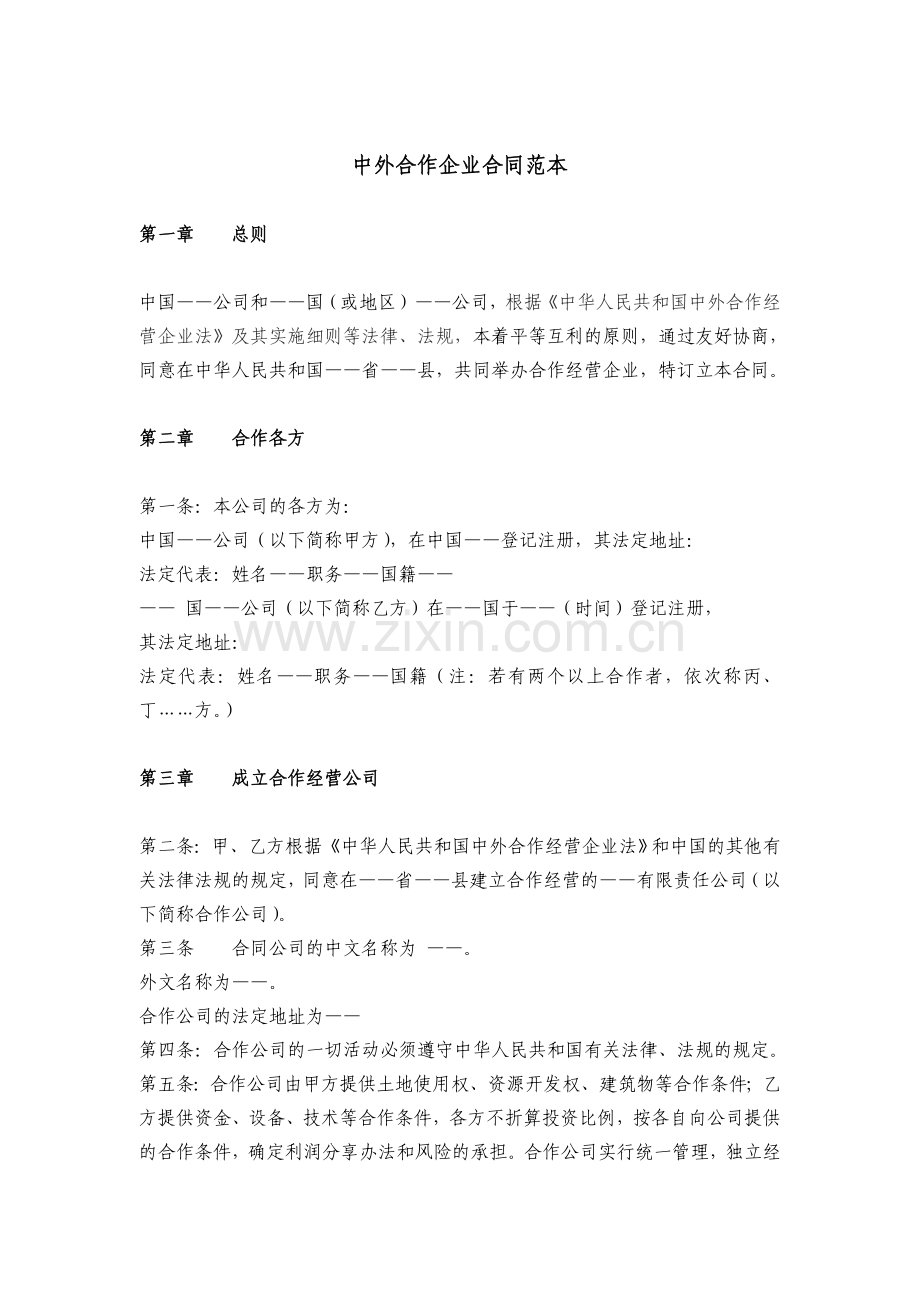 中外合作企业合同范本

第一章　　总则

中国——公司和——国（或地区）——公司，根据《中华人民共和国中外合作经营企业法》及其实施细则等法律、法规，本着平等互利的原则，通过友好协商，同意在中华人民共和国——省——县，共同举办合作经营企业，特订立本合同。

第二章　　合作各方

第一条：本公司的各方为：
中国——公司（以下简称甲方），在中国——登记注册，其法定地址：
法定代表：姓名——职务——国籍——
—— 国——公司（以下简称乙方）在——国于——（时间）登记注册，
其法定地址：
法定代表：姓名——职务——国籍（注：若有两个以上合作者，依次称丙、丁……方。）

www.zixin.com.cn

第三章　　成立合作经营公司

第二条：甲、乙方根据《中华人民共和国中外合作经营企业法》和中国的其他有关法律法规的规定，同意在——省——县建立合作经营的——有限责任公司（以下简称合作公司）。
第三条　　合同公司的中文名称为 ——。
外文名称为——。
合作公司的法定地址为——
第四条：合作公司的一切活动必须遵守中华人民共和国有关法律、法规的规定。
第五条：合作公司由甲方提供土地使用权、资源开发权、建筑物等合作条件；乙方提供资金、设备、技术等合作条件，各方不折算投资比例，按各自向公司提供的合作条件，确定利润分享办法和风险的承担。合作公司实行统一管理，独立经